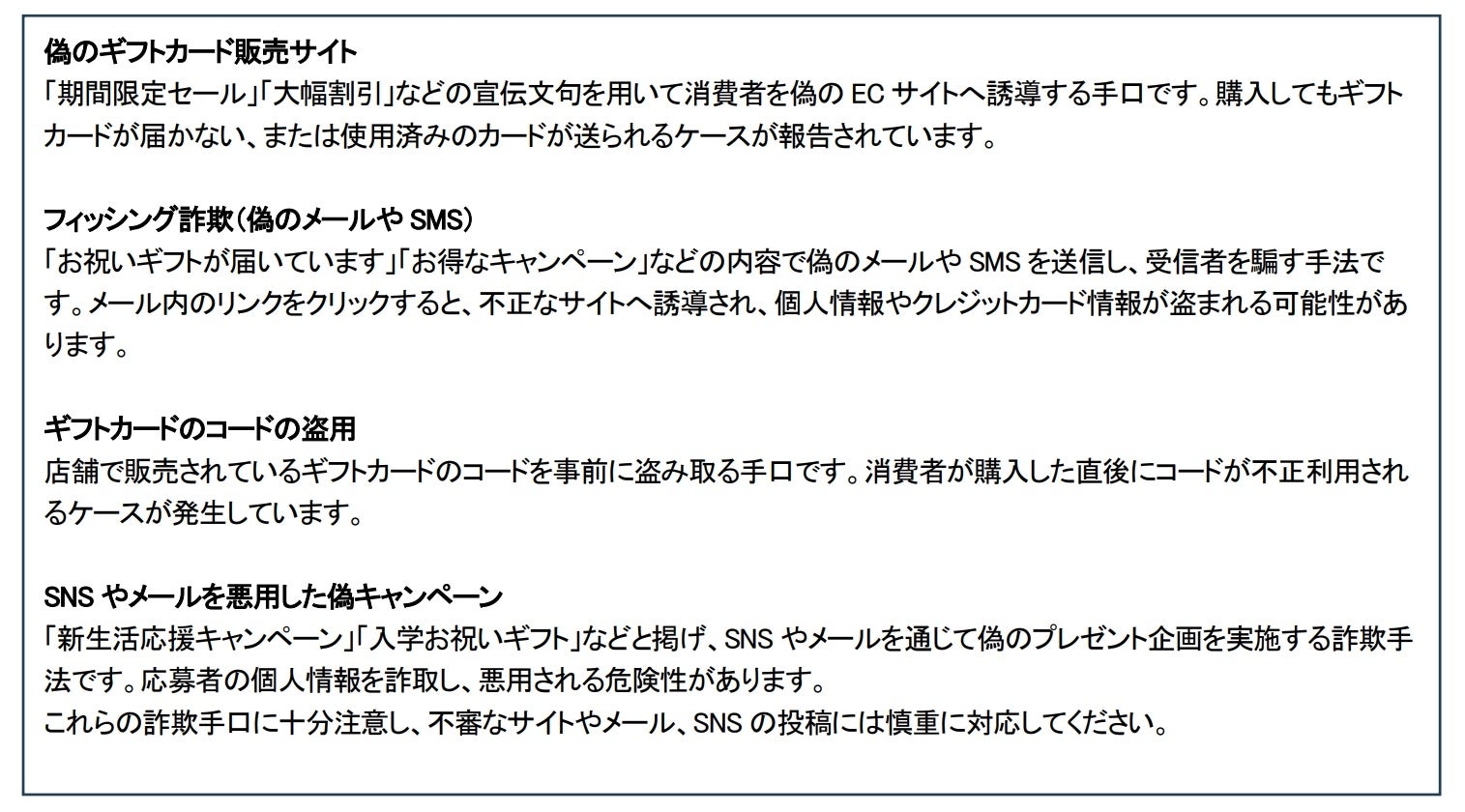 偽のギフトカード販売サイト
「期間限定セール」「大幅割引」などの宣伝文句を用いて消費者を偽のECサイトへ誘導する手口です。購入してもギフトカードが届かない、または使用済みのカードが送られるケースが報告されています。

フィッシング詐欺(偽のメールやSMS)
「お祝いギフトが届いています」「お得なキャンペーン」などの内容で偽のメールやSMSを送信し、受信者を騙す手法です。メール内のリンクをクリックすると、不正なサイトへ誘導され、個人情報やクレジットカード情報が盗まれる可能性があります。

ギフトカードのコードの盗用
店舗で販売されているギフトカードのコードを事前に盗み取る手口です。消費者が購入した直後にコードが不正利用されるケースが発生しています。

SNSやメールを悪用した偽キャンペーン
「新生活応援キャンペーン」「入学お祝いギフト」などと掲げ、SNSやメールを通じて偽のプレゼント企画を実施する詐欺手法です。応募者の個人情報を詐取し、悪用される危険性があります。
これらの詐欺手口に十分注意し、不審なサイトやメール、SNSの投稿には慎重に対応してください。